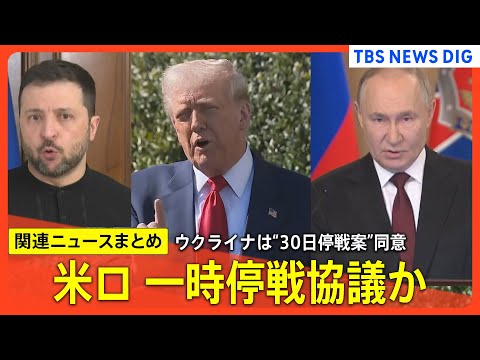 TBS NEWS DIG

関連ニュースまとめ

ウクライナは“30日停戦案”同意

米ロ 一時停戦協議か